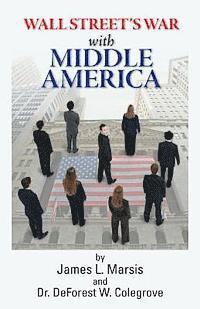 WALL STREET'S WAR
with
MIDDLE
AMERICA

by
James L. Marsis
and
Dr. DeForest W. Colegrove